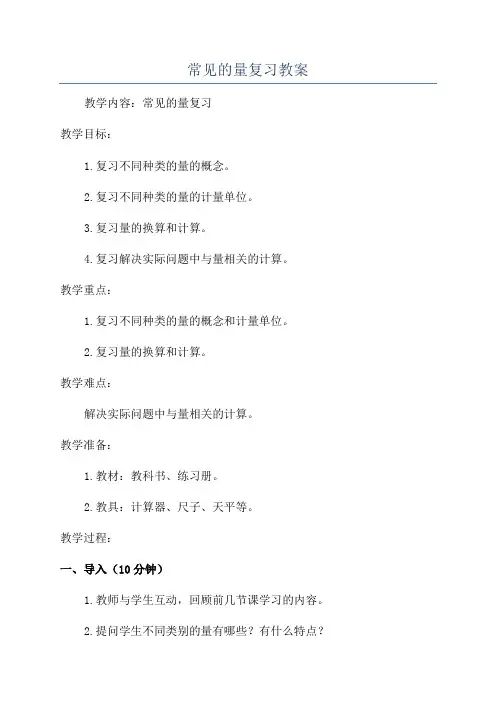 常见的量复习教案

教学内容：常见的量复习

教学目标：

1.复习不同种类的量的概念。

2.复习不同种类的量的计量单位。

3.复习量的换算和计算。

4.复习解决实际问题中与量相关的计算。

教学重点：

1.复习不同种类的量的概念和计量单位。

2.复习量的换算和计算。

教学难点：

解决实际问题中与量相关的计算。

教学准备：

1.教材：教科书、练习册。

2.教具：计算器、尺子、天平等。

教学过程：

一、导入（10分钟）

1.教师与学生互动，回顾前几节课学习的内容。

2.提问学生不同类别的量有哪些？有什么特点？